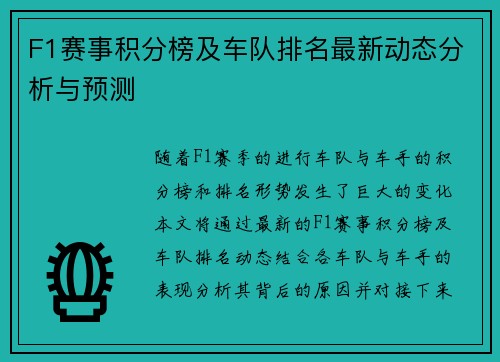 F1赛事积分榜及车队排名最新动态分析与预测

随着F1赛季的进行车队与车手的积分榜和排名形势发生了巨大的变化本文将通过最新的F1赛事积分榜及车队排名动态结合各车队与车手的表现分析其背后的原因并对接下来